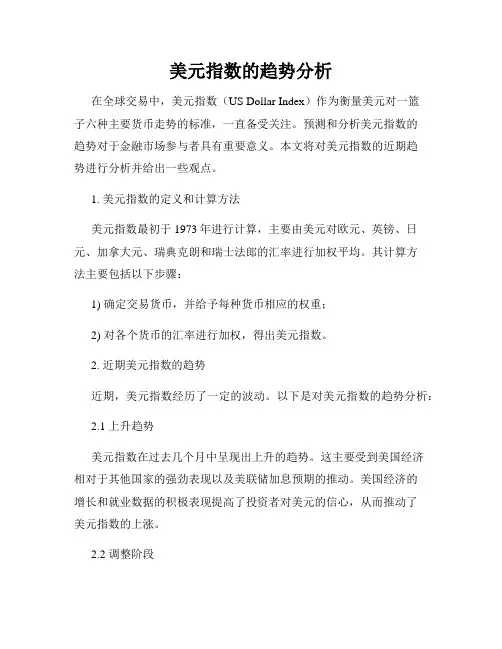 美元指数的趋势分析

在全球交易中，美元指数（US Dollar Index）作为衡量美元对一篮子六种主要货币走势的标准，一直备受关注。预测和分析美元指数的趋势对于金融市场参与者具有重要意义。本文将对美元指数的近期趋势进行分析并给出一些观点。

1. 美元指数的定义和计算方法

美元指数最初于 1973 年进行计算，主要由美元对欧元、英镑、日元、加拿大元、瑞典克朗和瑞士法郎的汇率进行加权平均。其计算方法主要包括以下步骤：

1) 确定交易货币，并给予每种货币相应的权重；

2) 对各个货币的汇率进行加权，得出美元指数。

2. 近期美元指数的趋势

近期，美元指数经历了一定的波动。以下是对美元指数的趋势分析：

2.1 上升趋势

美元指数在过去几个月中呈现出上升的趋势。这主要受到美国经济相对于其他国家的强劲表现以及美联储加息预期的推动。美国经济的增长和就业数据的积极表现提高了投资者对美元的信心，从而推动了美元指数的上涨。

2.2 调整阶段